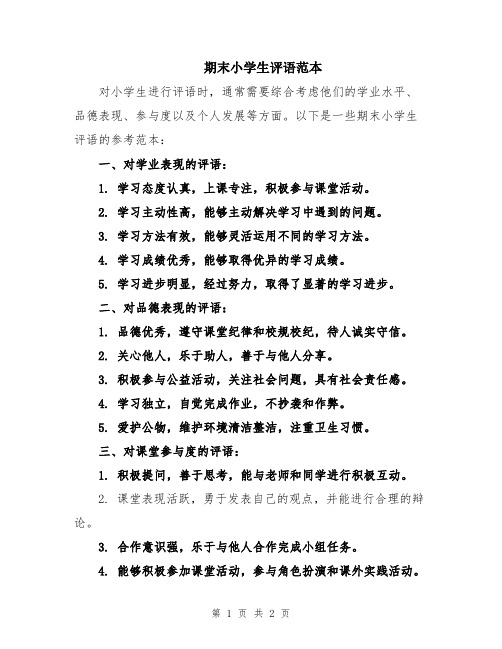 期末小学生评语范本

对小学生进行评语时，通常需要综合考虑他们的学业水平、品德表现、参与度以及个人发展等方面。以下是一些期末小学生评语的参考范本：

一、对学业表现的评语：

1. 学习态度认真，上课专注，积极参与课堂活动。

2. 学习主动性高，能够主动解决学习中遇到的问题。

3. 学习方法有效，能够灵活运用不同的学习方法。

4. 学习成绩优秀，能够取得优异的学习成绩。

5. 学习进步明显，经过努力，取得了显著的学习进步。

二、对品德表现的评语：

1. 品德优秀，遵守课堂纪律和校规校纪，待人诚实守信。

2. 关心他人，乐于助人，善于与他人分享。

3. 积极参与公益活动，关注社会问题，具有社会责任感。

4. 学习独立，自觉完成作业，不抄袭和作弊。

5. 爱护公物，维护环境清洁整洁，注重卫生习惯。

三、对课堂参与度的评语：

1. 积极提问，善于思考，能与老师和同学进行积极互动。

2. 课堂表现活跃，勇于发表自己的观点，并能进行合理的辩论。

3. 合作意识强，乐于与他人合作完成小组任务。

4. 能够积极参加课堂活动，参与角色扮演和课外实践活动。

第 1 页 共 2 页